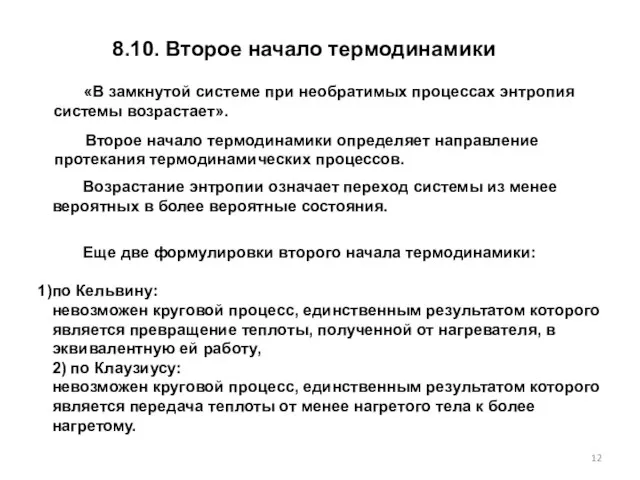 8.10. Второе начало термодинамики

«В замкнутой системе при необратимых процессах энтропия системы возрастает».

Второе начало термодинамики определяет направление протекания термодинамических процессов.

Возрастание энтропии означает переход системы из менее вероятных в более вероятные состояния.

Еще две формулировки второго начала термодинамики:

1)по Кельвину:
невозможен круговой процесс, единственным результатом которого является превращение теплоты, полученной от нагревателя, в эквивалентную ей работу,
2) по Клаузиусу:
невозможен круговой процесс, единственным результатом которого является передача теплоты от менее нагретого тела к более нагретому.

12